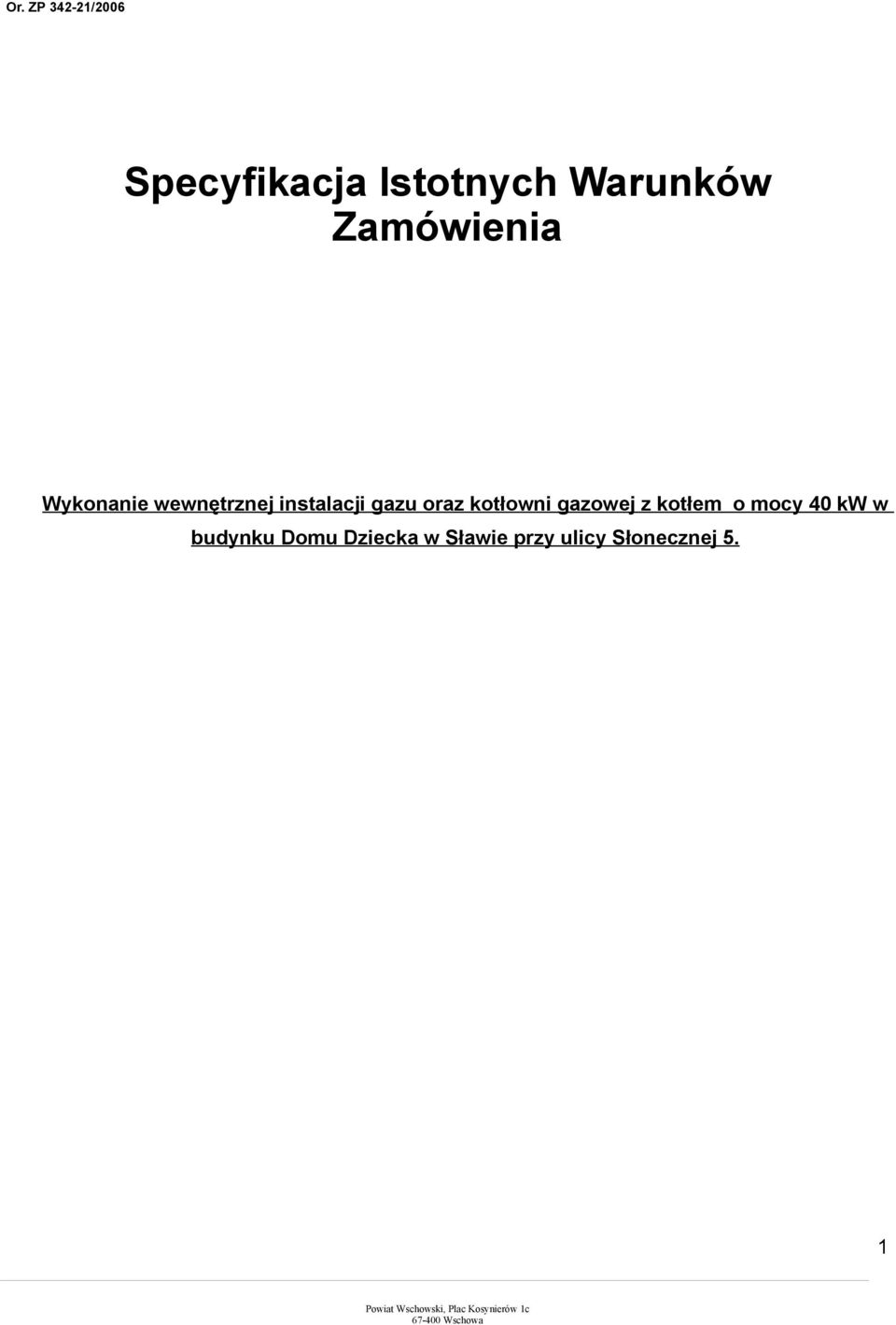 Or. ZP 342-21/2006

Specyfikacja Istotnych Warunków Zamówienia

Wykonanie wewnętrznej instalacji gazu oraz kotłowni gazowej z kotłem  o mocy 40 kW w budynku Domu Dziecka w Sławie przy ulicy Słonecznej 5.

1

Powiat Wschowski, Plac Kosynierów 1c
67-400 Wschowa